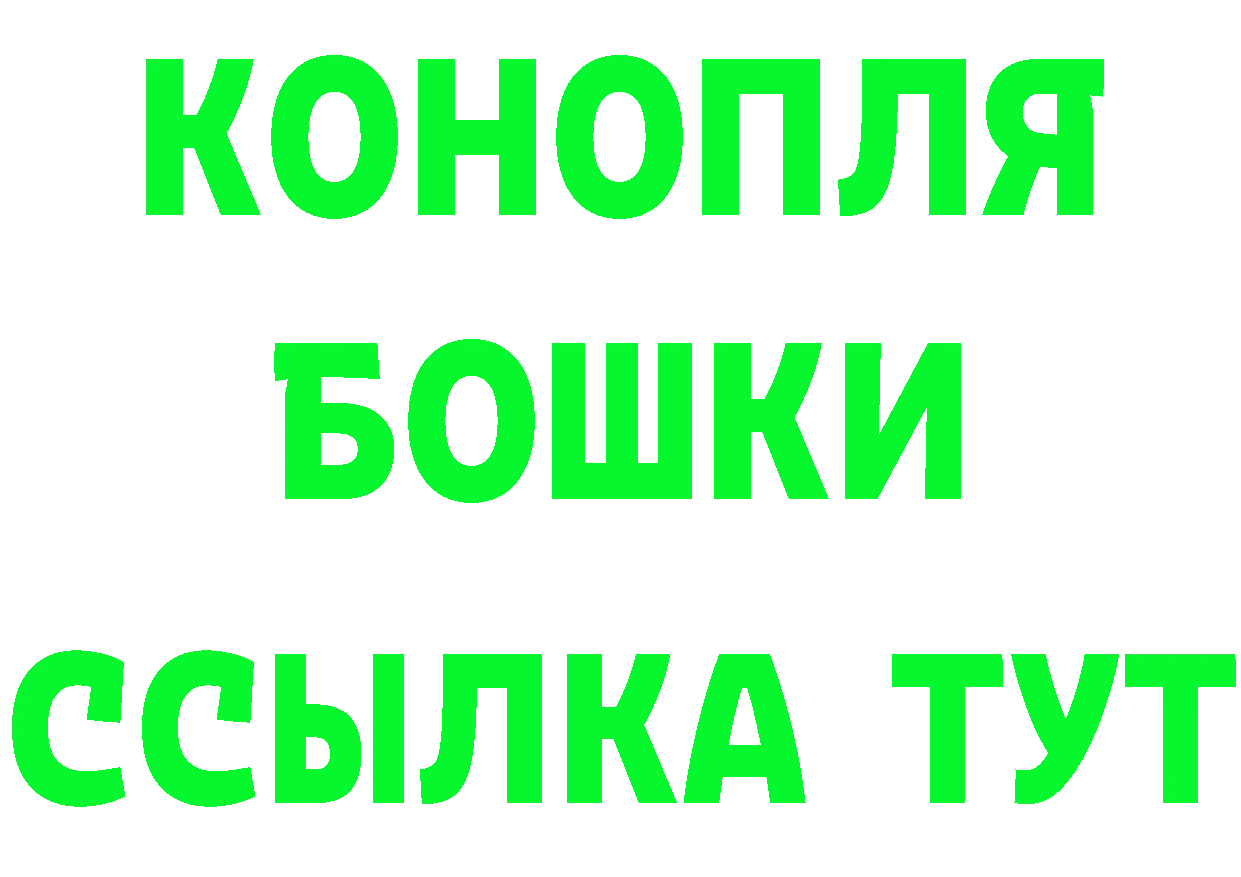 КОНОПЛЯ
БОШКИ
ССЫЛКА ТУТ